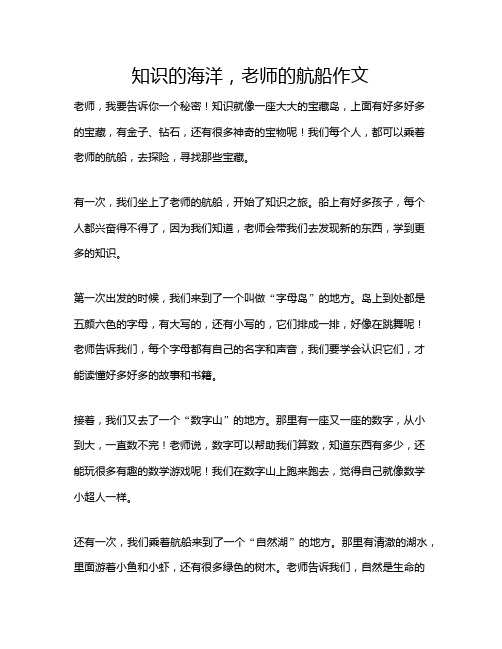 知识的海洋，老师的航船作文

老师，我要告诉你一个秘密！知识就像一座大大的宝藏岛，上面有好多好多的宝藏，有金子、钻石，还有很多神奇的宝物呢！我们每个人，都可以乘着老师的航船，去探险，寻找那些宝藏。

有一次，我们坐上了老师的航船，开始了知识之旅。船上有好多孩子，每个人都兴奋得不得了，因为我们知道，老师会带我们去发现新的东西，学到更多的知识。

第一次出发的时候，我们来到了一个叫做“字母岛”的地方。岛上到处都是五颜六色的字母，有大写的，还有小写的，它们排成一排，好像在跳舞呢！老师告诉我们，每个字母都有自己的名字和声音，我们要学会认识它们，才能读懂好多好多的故事和书籍。

接着，我们又去了一个“数字山”的地方。那里有一座又一座的数字，从小到大，一直数不完！老师说，数字可以帮助我们算数，知道东西有多少，还能玩很多有趣的数学游戏呢！我们在数字山上跑来跑去，觉得自己就像数学小超人一样。

还有一次，我们乘着航船来到了一个“自然湖”的地方。那里有清澈的湖水，里面游着小鱼和小虾，还有很多绿色的树木。老师告诉我们，自然是生命的